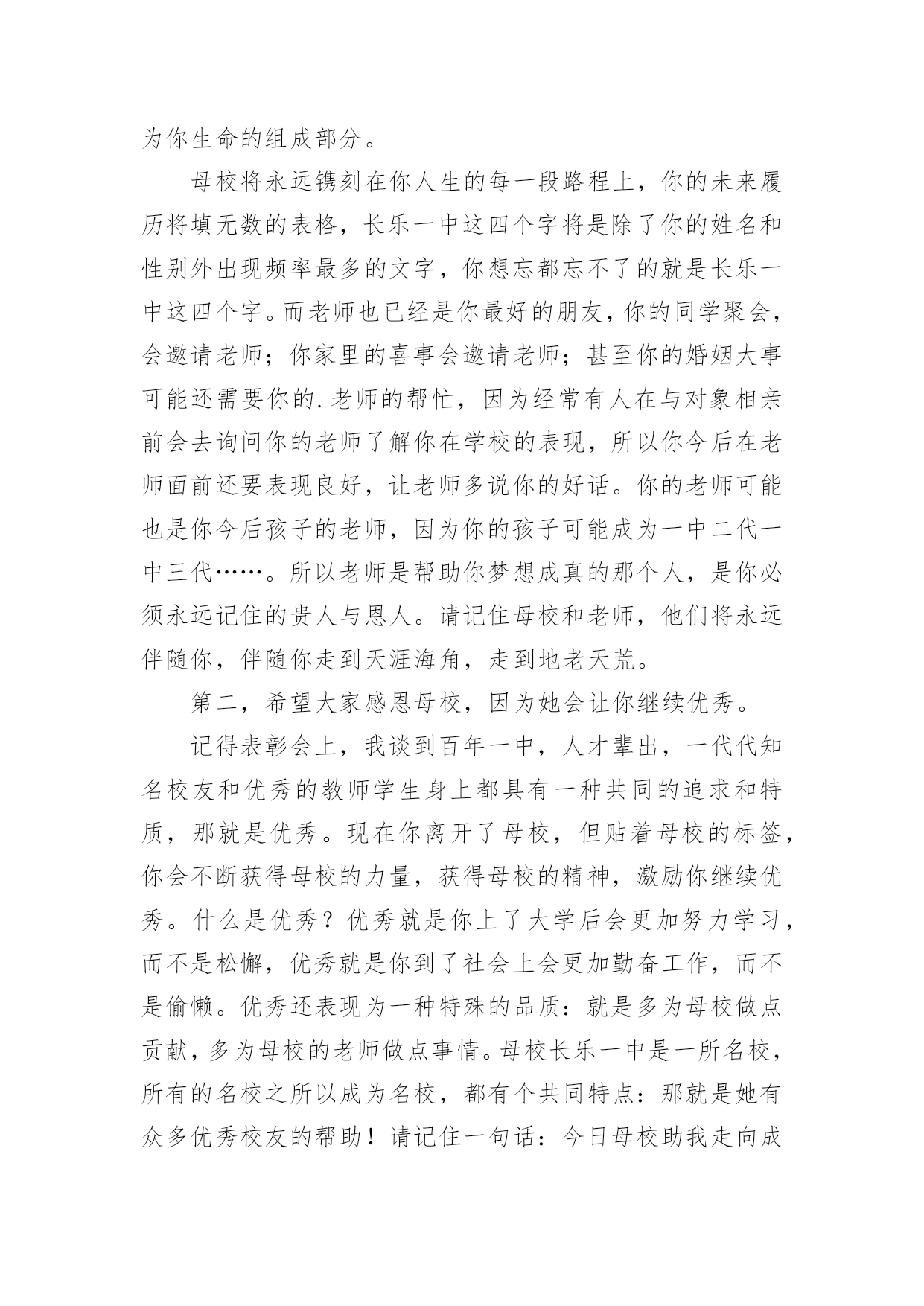 为你生命的组成部分。

母校将永远镌刻在你人生的每一段路程上，你的未来履历将填无数的表格，长乐一中这四个字将是除了你的姓名和性别外出现频率最多的文字，你想忘都忘不了的就是长乐一中这四个字。而老师也已经是你最好的朋友，你的同学聚会，会邀请老师；你家里的喜事会邀请老师；甚至你的婚姻大事可能还需要你的.老师的帮忙，因为经常有人在与对象相亲前会去询问你的老师了解你在学校的表现，所以你今后在老师面前还要表现良好，让老师多说你的好话。你的老师可能也是你今后孩子的老师，因为你的孩子可能成为一中二代一中三代……。所以老师是帮助你梦想成真的那个人，是你必须永远记住的贵人与恩人。请记住母校和老师，他们将永远伴随你，伴随你走到天涯海角，走到地老天荒。

第二，希望大家感恩母校，因为她会让你继续优秀。

记得表彰会上，我谈到百年一中，人才辈出，一代代知名校友和优秀的教师学生身上都具有一种共同的追求和特质，那就是优秀。现在你离开了母校，但贴着母校的标签，你会不断获得母校的力量，获得母校的精神，激励你继续优秀。什么是优秀？优秀就是你上了大学后会更加努力学习，而不是松懈，优秀就是你到了社会上会更加勤奋工作，而不是偷懒。优秀还表现为一种特殊的品质：就是多为母校做点贡献，多为母校的老师做点事情。母校长乐一中是一所名校，所有的名校之所以成为名校，都有个共同特点：那就是她有众多优秀校友的帮助！请记住一句话：今日母校助我走向成